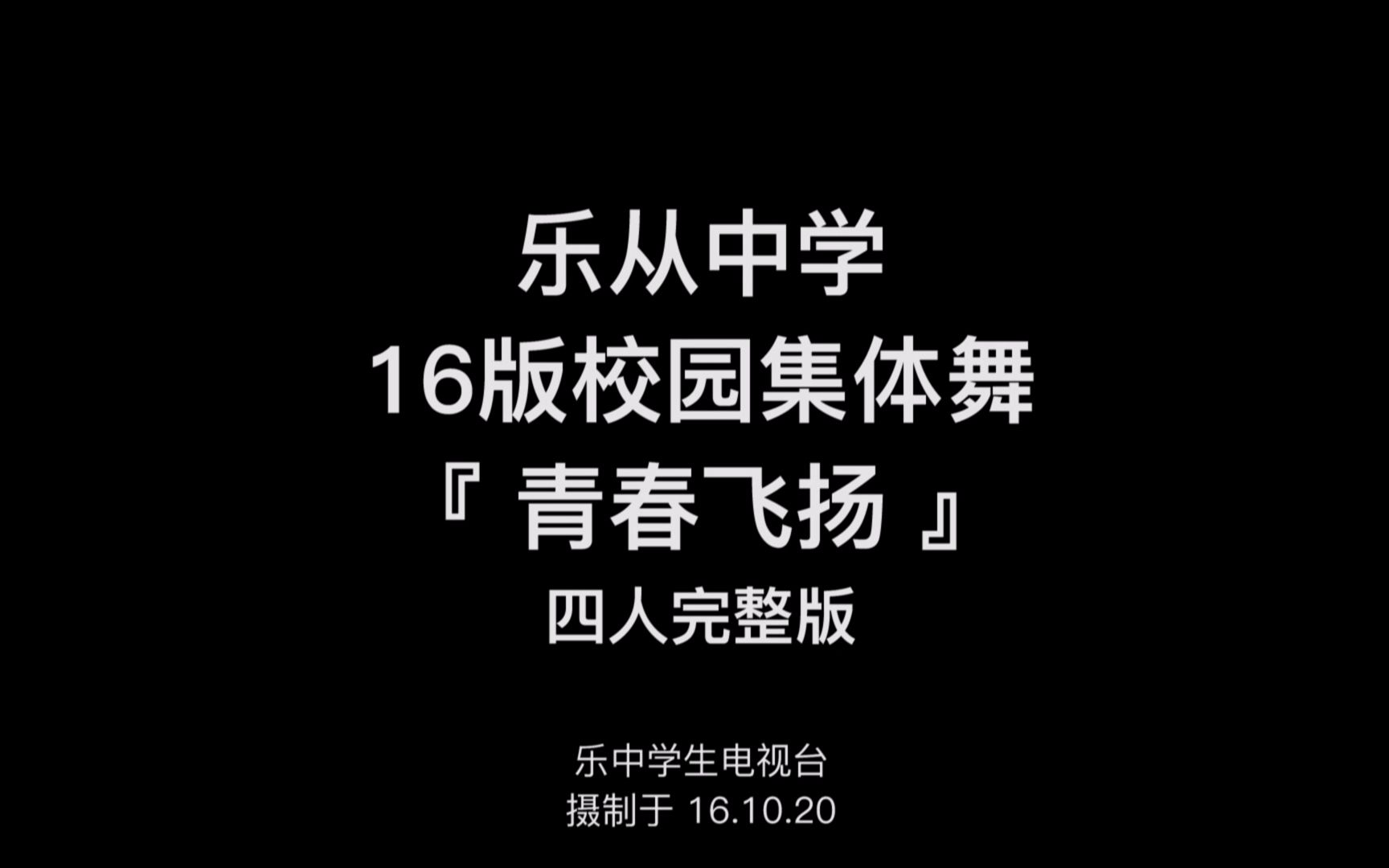 乐从中学
16版校园集体舞
『 青春飞扬 』
四人完整版

乐中学生电视台
摄制于 16.10.20